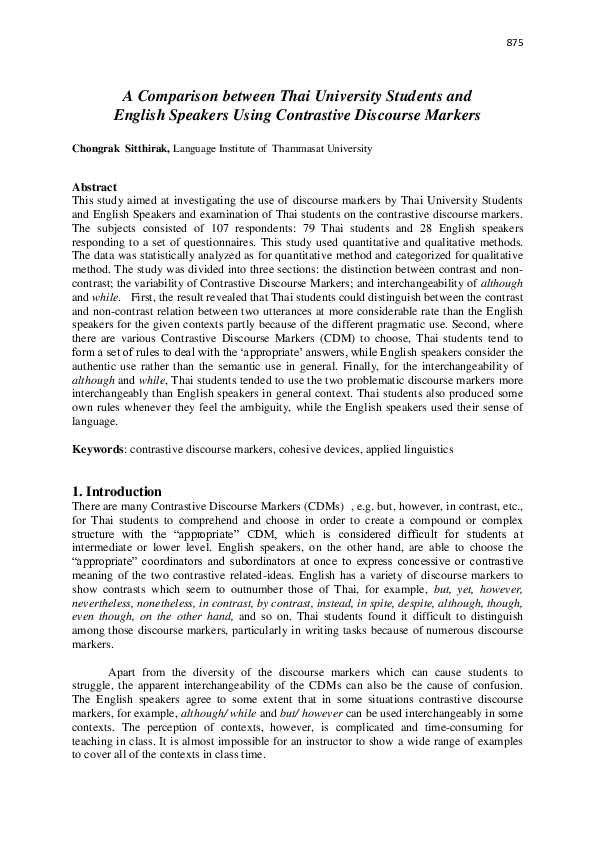 875

A Comparison between Thai University Students and English Speakers Using Contrastive Discourse Markers

Chongrak Sitthirak, Language Institute of Thammasat University

Abstract
This study aimed at investigating the use of discourse markers by Thai University Students and English Speakers and examination of Thai students on the contrastive discourse markers. The subjects consisted of 107 respondents: 79 Thai students and 28 English speakers responding to a set of questionnaires. This study used quantitative and qualitative methods. The data was statistically analyzed as for quantitative method and categorized for qualitative method. The study was divided into three sections: the distinction between contrast and non-contrast; the variability of Contrastive Discourse Markers; and interchangeability of although and while. First, the result revealed that Thai students could distinguish between the contrast and non-contrast relation between two utterances at more considerable rate than the English speakers for the given contexts partly because of the different pragmatic use. Second, where there are various Contrastive Discourse Markers (CDM) to choose, Thai students tend to form a set of rules to deal with the 'appropriate' answers, while English speakers consider the authentic use rather than the semantic use in general. Finally, for the interchangeability of although and while, Thai students tended to use the two problematic discourse markers more interchangeably than English speakers in general context. Thai students also produced some own rules whenever they feel the ambiguity, while the English speakers used their sense of language.

Keywords: contrastive discourse markers, cohesive devices, applied linguistics

1. Introduction
There are many Contrastive Discourse Markers (CDMs) , e.g. but, however, in contrast, etc., for Thai students to comprehend and choose in order to create a compound or complex structure with the "appropriate" CDM, which is considered difficult for students at intermediate or lower level. English speakers, on the other hand, are able to choose the "appropriate" coordinators and subordinators at once to express concessive or contrastive meaning of the two contrastive related-ideas. English has a variety of discourse markers to show contrasts which seem to outnumber those of Thai, for example, but, yet, however, nevertheless, nonetheless, in contrast, by contrast, instead, in spite, despite, although, though, even though, on the other hand, and so on. Thai students found it difficult to distinguish among those discourse markers, particularly in writing tasks because of numerous discourse markers.

Apart from the diversity of the discourse markers which can cause students to struggle, the apparent interchangeability of the CDMs can also be the cause of confusion. The English speakers agree to some extent that in some situations contrastive discourse markers, for example, although/ while and but/ however can be used interchangeably in some contexts. The perception of contexts, however, is complicated and time-consuming for teaching in class. It is almost impossible for an instructor to show a wide range of examples to cover all of the contexts in class time.